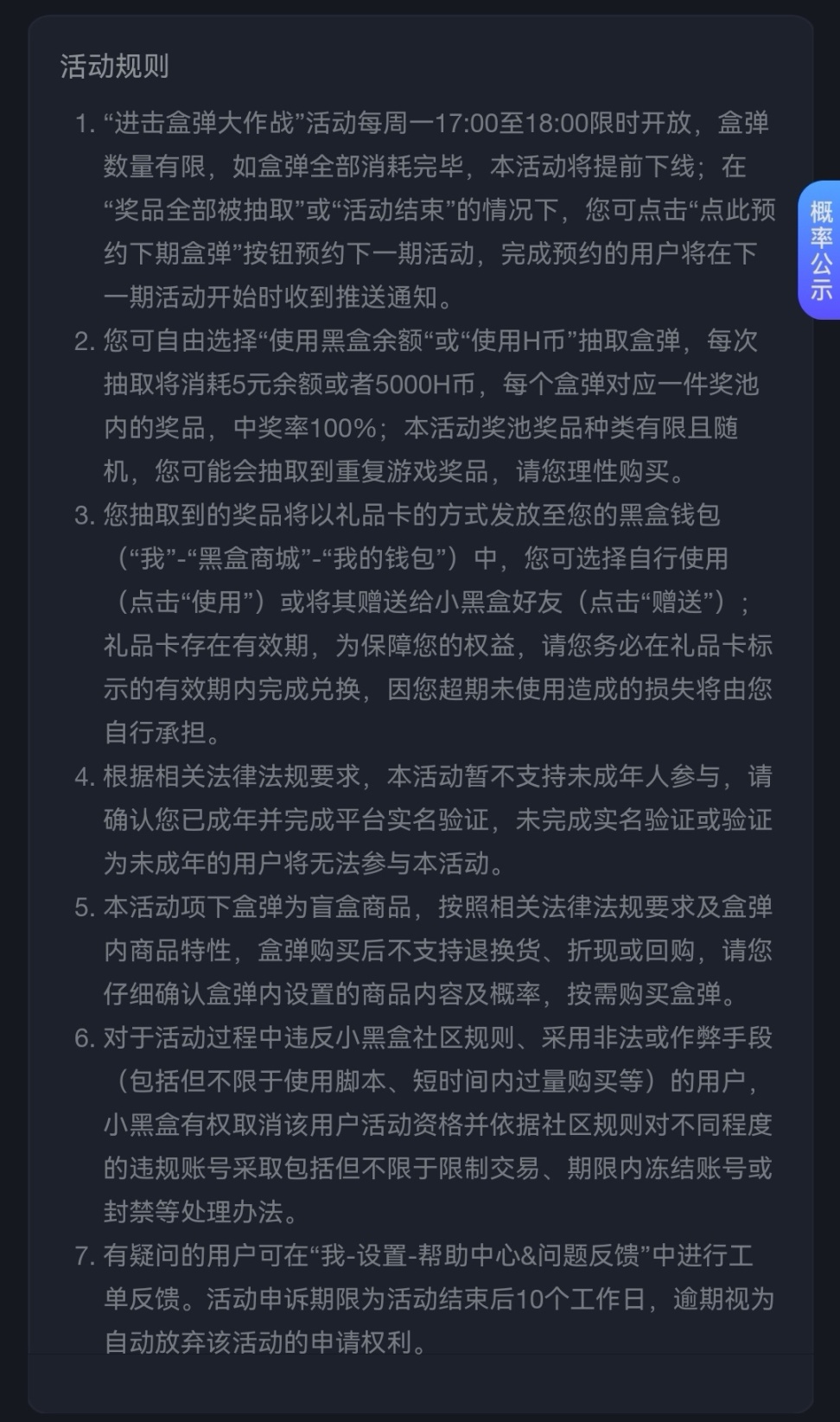 活动规则

1. “进击盒弹大作战”活动每周一17:00至18:00限时开放，盒弹数量有限，如盒弹全部消耗完毕，本活动将提前下线；在“奖品全部被抽取”或“活动结束”的情况下，您可点击“点此预约下期盒弹”按钮预约下一期活动，完成预约的用户将在下一期活动开始时收到推送通知。

2. 您可自由选择“使用黑盒余额“或“使用H币”抽取盒弹，每次抽取将消耗5元余额或者5000H币，每个盒弹对应一件奖池内的奖品，中奖率100%；本活动奖池奖品种类有限且随机，您可能会抽取到重复游戏奖品，请您理性购买。

3. 您抽取到的奖品将以礼品卡的方式发放至您的黑盒钱包（“我”-“黑盒商城”-“我的钱包”）中，您可选择自行使用（点击“使用”）或将其赠送给小黑盒好友（点击“赠送”）；礼品卡存在有效期，为保障您的权益，请您务必在礼品卡标示的有效期内完成兑换，因您超期未使用造成的损失将由您自行承担。

4. 根据相关法律法规要求，本活动暂不支持未成年人参与，请确认您已成年并完成平台实名验证，未完成实名验证或验证为未成年的用户将无法参与本活动。

5. 本活动项下盒弹为盲盒商品，按照相关法律法规要求及盒弹内商品特性，盒弹购买后不支持退换货、折现或回购，请您仔细确认盒弹内设置的商品内容及概率，按需购买盒弹。

6. 对于活动过程中违反小黑盒社区规则、采用非法或作弊手段（包括但不限于使用脚本、短时间内过量购买等）的用户，小黑盒有权取消该用户活动资格并依据社区规则对不同程度的违规账号采取包括但不限于限制交易、期限内冻结账号或封禁等处理办法。

7. 有疑问的用户可在“我-设置-帮助中心&问题反馈”中进行工单反馈。活动申诉期限为活动结束后10个工作日，逾期视为自动放弃该活动的申请权利。

概率公示